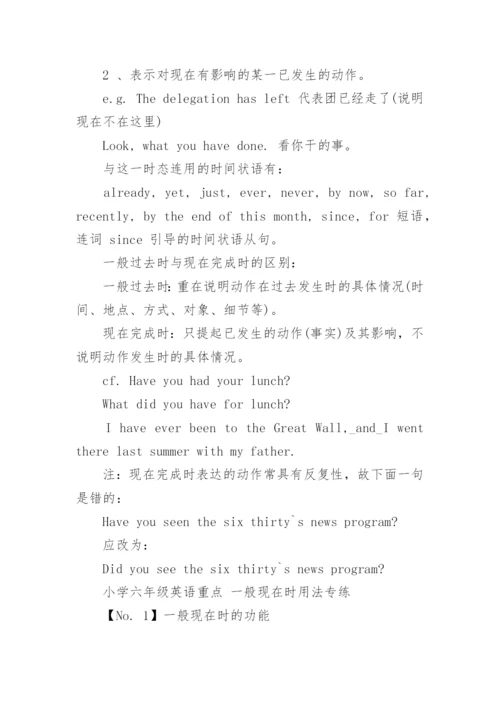 2 、表示对现在有影响的某一已发生的动作。

e.g. The delegation has left 代表团已经走了(说明现在不在这里)

Look, what you have done. 看你干的事。

与这一时态连用的时间状语有：

already, yet, just, ever, never, by now, so far, recently, by the end of this month, since, for 短语，连词 since 引导的时间状语从句。

一般过去时与现在完成时的区别：

一般过去时：重在说明动作在过去发生时的具体情况(时间、地点、方式、对象、细节等)。

现在完成时：只提起已发生的动作(事实)及其影响，不说明动作发生时的具体情况。

cf. Have you had your lunch?

What did you have for lunch?

I have ever been to the Great Wall,_and_I went there last summer with my father.

注：现在完成时表达的动作常具有反复性，故下面一句是错的：

Have you seen the six thirty`s news program?

应改为：

Did you see the six thirty`s news program?

小学六年级英语重点 一般现在时用法专练

【No. 1】一般现在时的功能